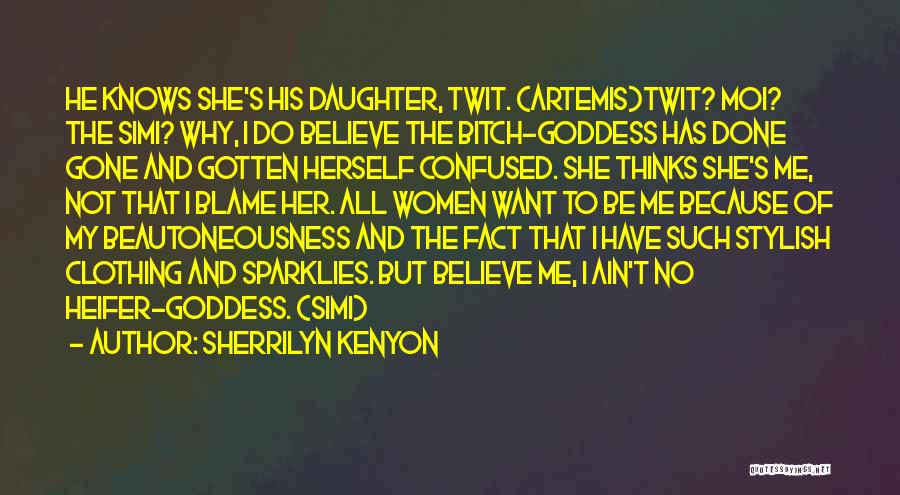 HE KNOWS SHE'S HIS DAUGHTER, TWIT. (ARTEMIS)TWIT? MOI? THE SIMI? WHY, I DO BELIEVE THE BITCH-GODDESS HAS DONE GONE AND GOTTEN HERSELF CONFUSED. SHE THINKS SHE'S ME, NOT THAT I BLAME HER. ALL WOMEN WANT TO BE ME BECAUSE OF MY BEAUTONEOUSNESS AND THE FACT THAT I HAVE SUCH STYLISH CLOTHING AND SPARKLIES. BUT BELIEVE ME, I AIN'T NO HEIFER-GODDESS. (SIMI)

- AUTHOR: SHERRILYN KENYON

QUOTESSAYINGS.NET